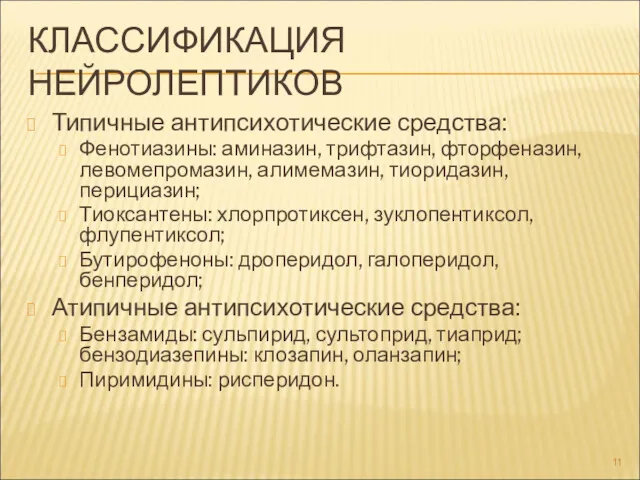 КЛАССИФИКАЦИЯ НЕЙРОЛЕПТИКОВ

Типичные антипсихотические средства:

Фенотиазины: аминазин, трифтазин, фторфеназин, левомепромазин, алимемазин, тиоридазин, перициазин;

Тиоксантены: хлорпротиксен, зуклопентиксол, флупентиксол;

Бутирофеноны: дроперидол, галоперидол, бенперидол;

Атипичные антипсихотические средства:

Бензамиды: сульпирид, сультоприд, тиаприд; бензодиазепины: клозапин, оланзапин;

Пиримидины: рисперидон.

11